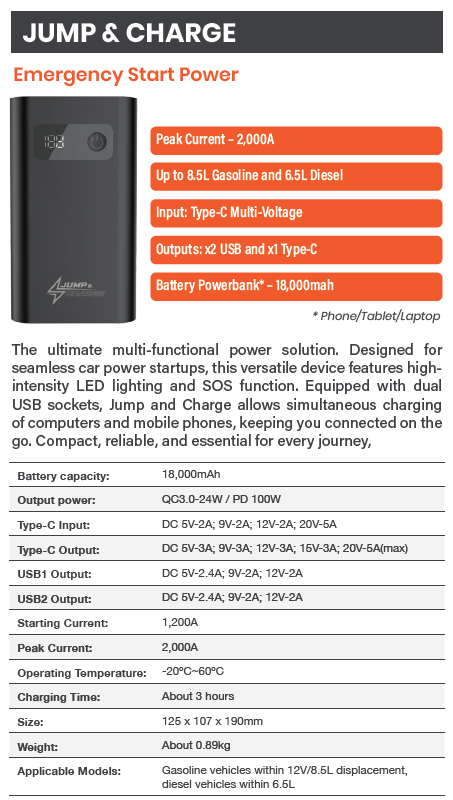 JUMP & CHARGE

Emergency Start Power

888

JUMP & CHARGE

Peak Current - 2,000A

Up to 8.5L Gasoline and 6.5L Diesel

Input: Type-C Multi-Voltage

Outputs: x2 USB and x1 Type-C

Battery Powerbank* - 18,000mah

* Phone/Tablet/Laptop

The ultimate multi-functional power solution. Designed for seamless car power startups, this versatile device features high-intensity LED lighting and SOS function. Equipped with dual USB sockets, Jump and Charge allows simultaneous charging of computers and mobile phones, keeping you connected on the go. Compact, reliable, and essential for every journey,

| Battery capacity: | 18,000mAh |
|---|---|
| Output power: | QC3.0-24W / PD 100W |
| Type-C Input: | DC 5V-2A; 9V-2A; 12V-2A; 20V-5A |
| Type-C Output: | DC 5V-3A; 9V-3A; 12V-3A; 15V-3A; 20V-5A(max) |
| USB1 Output: | DC 5V-2.4A; 9V-2A; 12V-2A |
| USB2 Output: | DC 5V-2.4A; 9V-2A; 12V-2A |
| Starting Current: | 1,200A |
| Peak Current: | 2,000A |
| Operating Temperature: | -20°C~60°C |
| Charging Time: | About 3 hours |
| Size: | 125 x 107 x 190mm |
| Weight: | About 0.89kg |
| Applicable Models: | Gasoline vehicles within 12V/8.5L displacement, diesel vehicles within 6.5L |